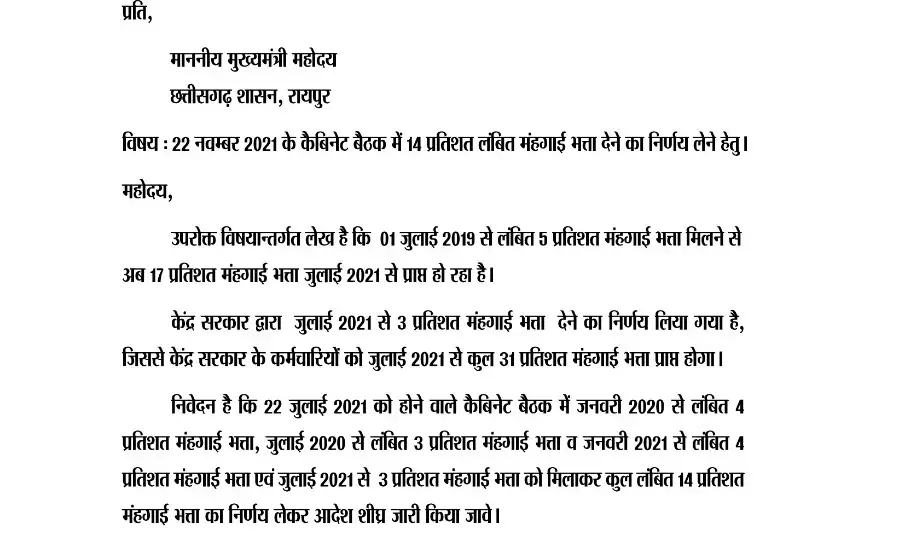 प्रति,

माननीय मुख्यमंत्री महोदय
छत्तीसगढ़ शासन, रायपुर

विषय : 22 नवम्बर 2021 के कैबिनेट बैठक में 14 प्रतिशत लंबित मंहगाई भत्ता देने का निर्णय लेने हेतु।

महोदय,

उपरोक्त विषयान्तर्गत लेख है कि 01 जुलाई 2019 से लंबित 5 प्रतिशत मंहगाई भत्ता मिलने से अब 17 प्रतिशत मंहगाई भत्ता जुलाई 2021 से प्राप्त हो रहा है।

केंद्र सरकार द्वारा जुलाई 2021 से 3 प्रतिशत मंहगाई भत्ता देने का निर्णय लिया गया है, जिससे केंद्र सरकार के कर्मचारियों को जुलाई 2021 से कुल 31 प्रतिशत मंहगाई भत्ता प्राप्त होगा।

निवेदन है कि 22 जुलाई 2021 को होने वाले कैबिनेट बैठक में जनवरी 2020 से लंबित 4 प्रतिशत मंहगाई भत्ता, जुलाई 2020 से लंबित 3 प्रतिशत मंहगाई भत्ता व जनवरी 2021 से लंबित 4 प्रतिशत मंहगाई भत्ता एवं जुलाई 2021 से 3 प्रतिशत मंहगाई भत्ता को मिलाकर कुल लंबित 14 प्रतिशत मंहगाई भत्ता का निर्णय लेकर आदेश शीघ्र जारी किया जावे।